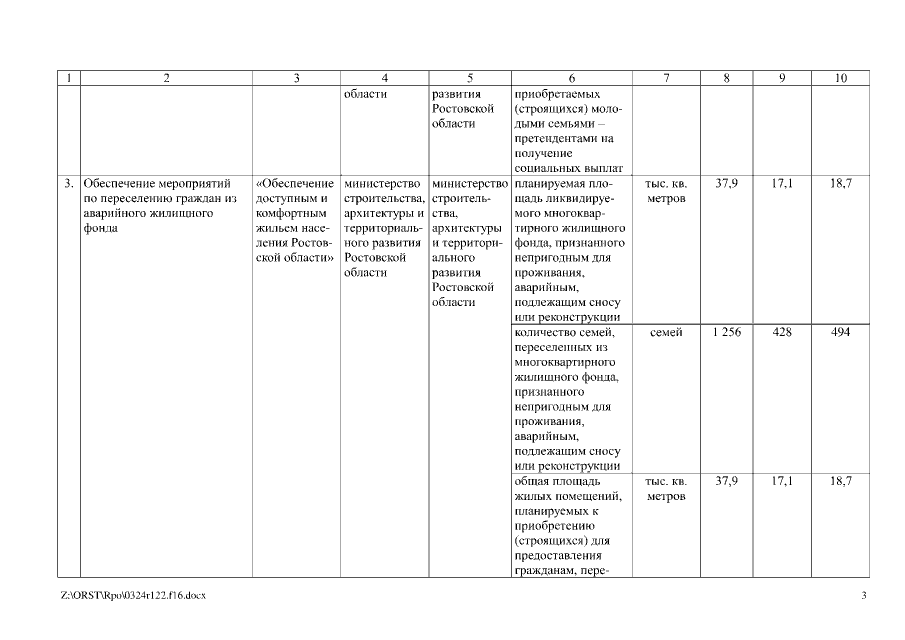 | 1 | 2 | 3 | 4 | 5 | 6 | 7 | 8 | 9 | 10 |
|---|---|---|---|---|---|---|---|---|---|
| | | | области | развития Ростовской области | приобретаемых (строящихся) молодыми семьями – претендентами на получение социальных выплат | | | | |
| 3. | Обеспечение мероприятий по переселению граждан из аварийного жилищного фонда | «Обеспечение доступным и комфортным жильем населения Ростовской области» | министерство строительства, архитектуры и территориального развития Ростовской области | министерство строительства, архитектуры и территориального развития Ростовской области | планируемая площадь ликвидируемого многоквартирного жилищного фонда, признанного непригодным для проживания, аварийным, подлежащим сносу или реконструкции | тыс. кв. метров | 37,9 | 17,1 | 18,7 |
| | | | | | количество семей, переселенных из многоквартирного жилищного фонда, признанного непригодным для проживания, аварийным, подлежащим сносу или реконструкции | семей | 1 256 | 428 | 494 |
| | | | | | общая площадь жилых помещений, планируемых к приобретению (строящихся) для предоставления гражданам, пере- | тыс. кв. метров | 37,9 | 17,1 | 18,7 |

Z:\ORST\Rpo\0324r122.f16.docx

3